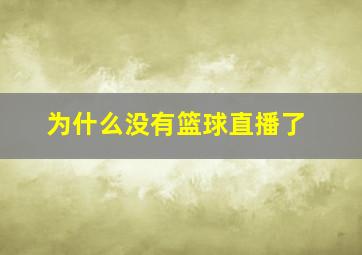 为什么没有篮球直播了